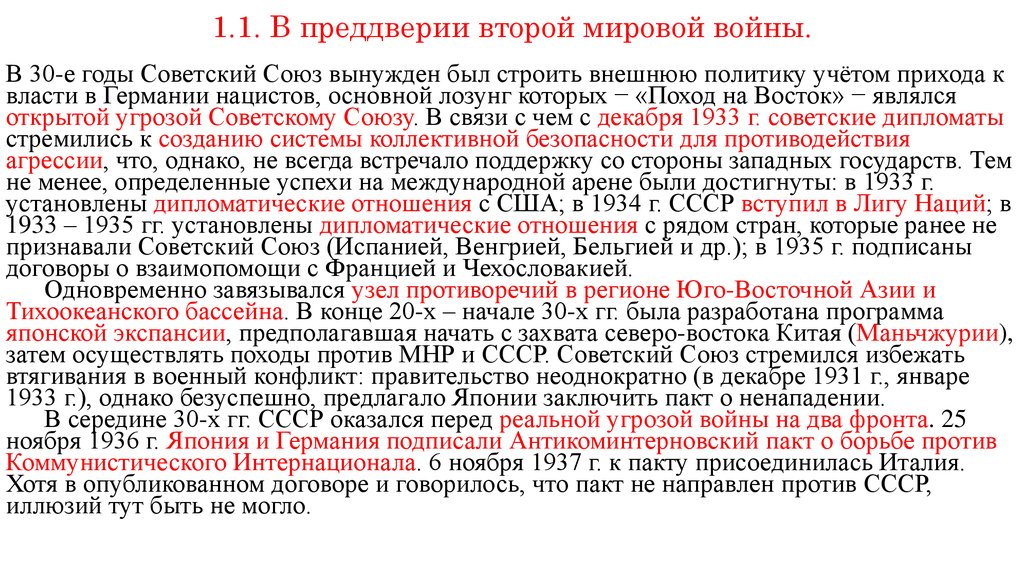 1.1. В преддверии второй мировой войны.

В 30-е годы Советский Союз вынужден был строить внешнюю политику учётом прихода к власти в Германии нацистов, основной лозунг которых − «Поход на Восток» − являлся открытой угрозой Советскому Союзу. В связи с чем с декабря 1933 г. советские дипломаты стремились к созданию системы коллективной безопасности для противодействия агрессии, что, однако, не всегда встречало поддержку со стороны западных государств. Тем не менее, определенные успехи на международной арене были достигнуты: в 1933 г. установлены дипломатические отношения с США; в 1934 г. СССР вступил в Лигу Наций; в 1933 – 1935 гг. установлены дипломатические отношения с рядом стран, которые ранее не признавали Советский Союз (Испанией, Венгрией, Бельгией и др.); в 1935 г. подписаны договоры о взаимопомощи с Францией и Чехословакией.

Одновременно завязывался узел противоречий в регионе Юго-Восточной Азии и Тихоокеанского бассейна. В конце 20-х – начале 30-х гг. была разработана программа японской экспансии, предполагавшая начать с захвата северо-востока Китая (Маньчжурии), затем осуществлять походы против МНР и СССР. Советский Союз стремился избежать втягивания в военный конфликт: правительство неоднократно (в декабре 1931 г., январе 1933 г.), однако безуспешно, предлагало Японии заключить пакт о ненападении.

В середине 30-х гг. СССР оказался перед реальной угрозой войны на два фронта. 25 ноября 1936 г. Япония и Германия подписали Антикоминтерновский пакт о борьбе против Коммунистического Интернационала. 6 ноября 1937 г. к пакту присоединилась Италия. Хотя в опубликованном договоре и говорилось, что пакт не направлен против СССР, иллюзий тут быть не могло.